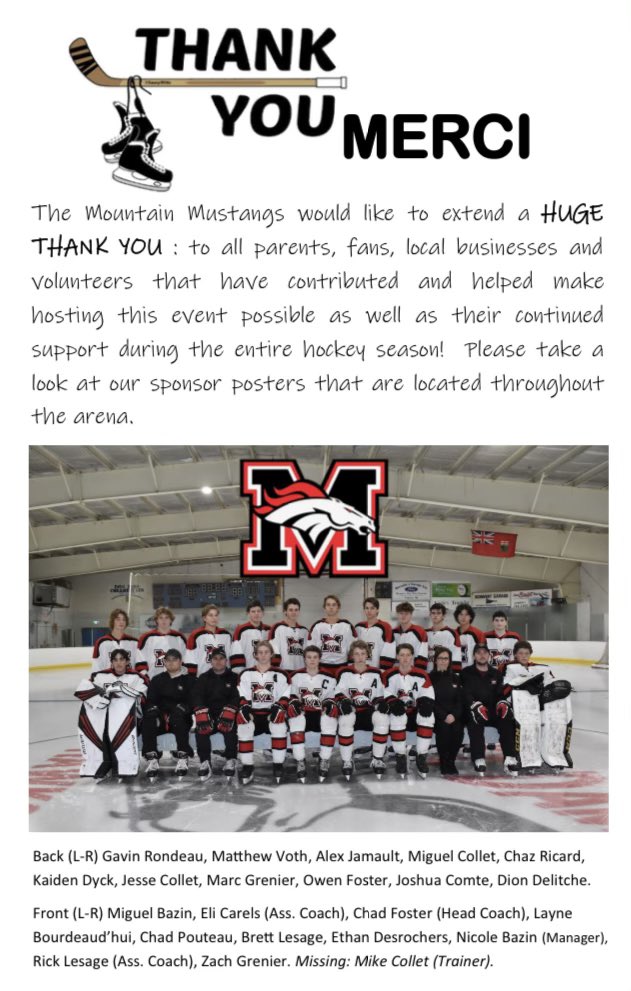 THANK YOU MERCI

The Mountain Mustangs would like to extend a HUGE THANK YOU : to all parents, fans, local businesses and volunteers that have contributed and helped make hosting this event possible as well as their continued support during the entire hockey season! Please take a look at our sponsor posters that are located throughout the arena.

M

Back (L-R) Gavin Rondeau, Matthew Voth, Alex Jamault, Miguel Collet, Chaz Ricard, Kaiden Dyck, Jesse Collet, Marc Grenier, Owen Foster, Joshua Comte, Dion Delitche.

Front (L-R) Miguel Bazin, Eli Carels (Ass. Coach), Chad Foster (Head Coach), Layne Bourdeaud'hui, Chad Pouteau, Brett Lesage, Ethan Desrochers, Nicole Bazin (Manager), Rick Lesage (Ass. Coach), Zach Grenier. Missing: Mike Collet (Trainer).